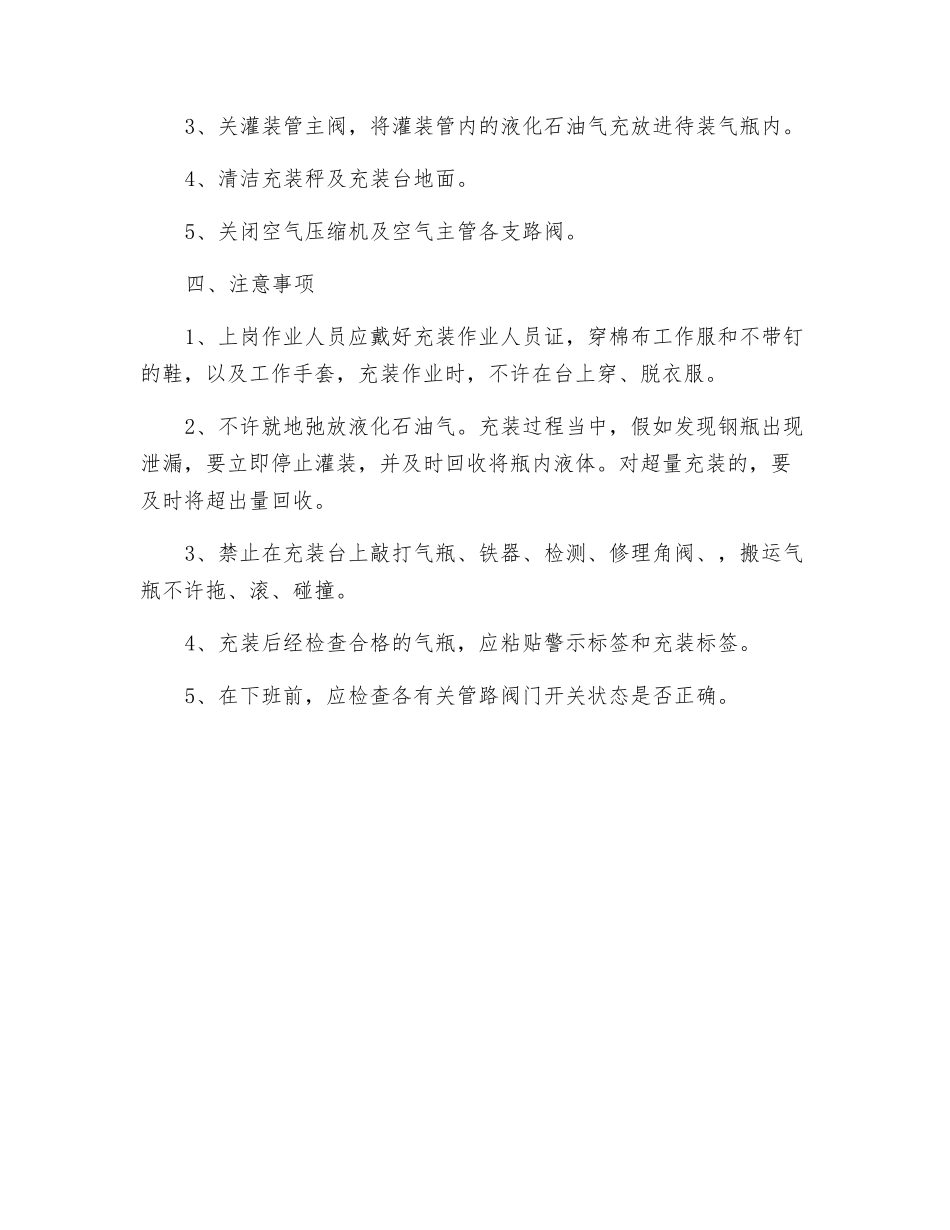 3、关灌装管主阀，将灌装管内的液化石油气充放进待装气瓶内。

4、清洁充装秤及充装台地面。

5、关闭空气压缩机及空气主管各支路阀。

四、注意事项

1、上岗作业人员应戴好充装作业人员证，穿棉布工作服和不带钉的鞋，以及工作手套，充装作业时，不许在台上穿、脱衣服。

2、不许就地弛放液化石油气。充装过程当中，假如发现钢瓶出现泄漏，要立即停止灌装，并及时回收将瓶内液体。对超量充装的，要及时将超出量回收。

3、禁止在充装台上敲打气瓶、铁器、检测、修理角阀、，搬运气瓶不许拖、滚、碰撞。

4、充装后经检查合格的气瓶，应粘贴警示标签和充装标签。

5、在下班前，应检查各有关管路阀门开关状态是否正确。